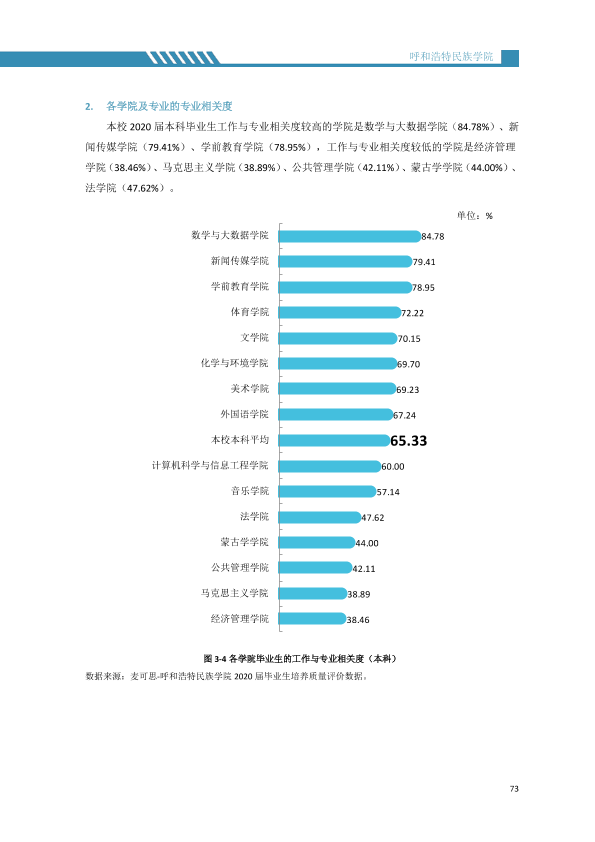 呼和浩特民族学院

2. 各学院及专业的专业相关度

本校2020届本科毕业生工作与专业相关度较高的学院是数学与大数据学院（84.78%）、新闻传媒学院（79.41%）、学前教育学院（78.95%），工作与专业相关度较低的学院是经济管理学院（38.46%）、马克思主义学院（38.89%）、公共管理学院（42.11%）、蒙古学学院（44.00%）、法学院（47.62%）。

单位：%

数学与大数据学院 84.78
新闻传媒学院 79.41
学前教育学院 78.95
体育学院 72.22
文学院 70.15
化学与环境学院 69.70
美术学院 69.23
外国语学院 67.24
本校本科平均 65.33
计算机科学与信息工程学院 60.00
音乐学院 57.14
法学院 47.62
蒙古学学院 44.00
公共管理学院 42.11
马克思主义学院 38.89
经济管理学院 38.46

图3-4 各学院毕业生的工作与专业相关度（本科）
数据来源：麦可思-呼和浩特民族学院2020届毕业生培养质量评价数据。

73